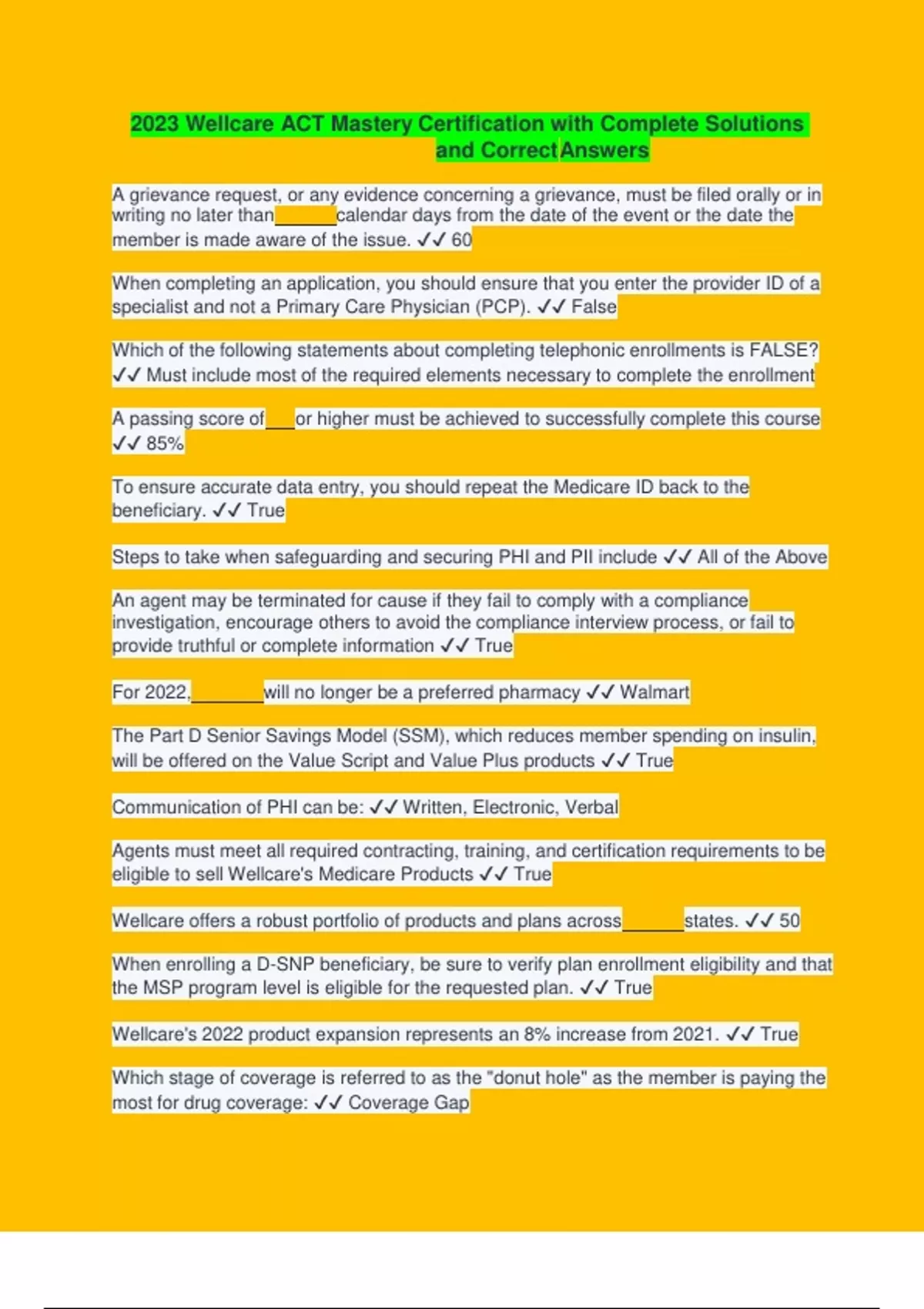 2023 Wellcare ACT Mastery Certification with Complete Solutions and Correct Answers

A grievance request, or any evidence concerning a grievance, must be filed orally or in writing no later than______calendar days from the date of the event or the date the member is made aware of the issue. ✓✓ 60

When completing an application, you should ensure that you enter the provider ID of a specialist and not a Primary Care Physician (PCP). ✓✓ False

Which of the following statements about completing telephonic enrollments is FALSE? ✓✓ Must include most of the required elements necessary to complete the enrollment

A passing score of___or higher must be achieved to successfully complete this course ✓✓ 85%

To ensure accurate data entry, you should repeat the Medicare ID back to the beneficiary. ✓✓ True

Steps to take when safeguarding and securing PHI and PII include ✓✓ All of the Above

An agent may be terminated for cause if they fail to comply with a compliance investigation, encourage others to avoid the compliance interview process, or fail to provide truthful or complete information ✓✓ True

For 2022,________will no longer be a preferred pharmacy ✓✓ Walmart

The Part D Senior Savings Model (SSM), which reduces member spending on insulin, will be offered on the Value Script and Value Plus products ✓✓ True

Communication of PHI can be: ✓✓ Written, Electronic, Verbal

Agents must meet all required contracting, training, and certification requirements to be eligible to sell Wellcare's Medicare Products ✓✓ True

Wellcare offers a robust portfolio of products and plans across______states. ✓✓ 50

When enrolling a D-SNP beneficiary, be sure to verify plan enrollment eligibility and that the MSP program level is eligible for the requested plan. ✓✓ True

Wellcare's 2022 product expansion represents an 8% increase from 2021. ✓✓ True

Which stage of coverage is referred to as the "donut hole" as the member is paying the most for drug coverage: ✓✓ Coverage Gap